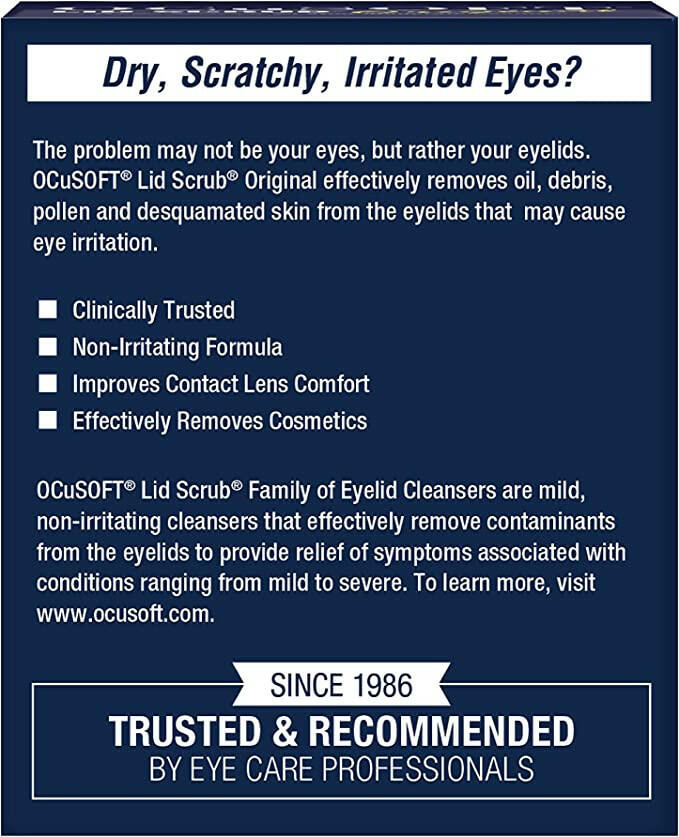 Dry, Scratchy, Irritated Eyes?

The problem may not be your eyes, but rather your eyelids. OCuSOFT® Lid Scrub® Original effectively removes oil, debris, pollen and desquamated skin from the eyelids that may cause eye irritation.

Clinically Trusted
Non-Irritating Formula
Improves Contact Lens Comfort
Effectively Removes Cosmetics

OCuSOFT® Lid Scrub® Family of Eyelid Cleansers are mild, non-irritating cleansers that effectively remove contaminants from the eyelids to provide relief of symptoms associated with conditions ranging from mild to severe. To learn more, visit www.ocusoft.com.

SINCE 1986
TRUSTED & RECOMMENDED
BY EYE CARE PROFESSIONALS